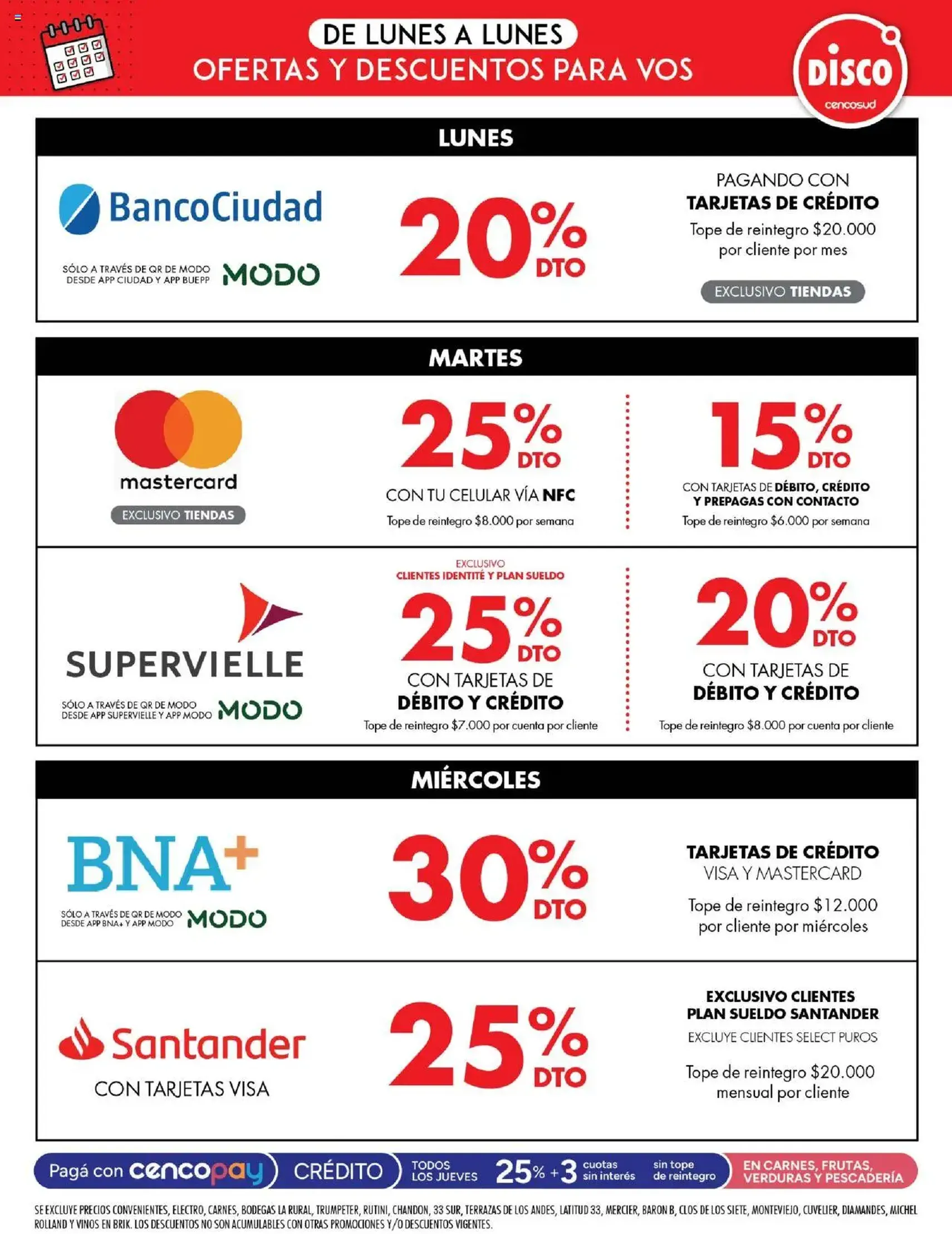 DE LUNES A LUNES
OFERTAS Y DESCUENTOS PARA VOS

DISCO
cencosud

LUNES

BancoCiudad

SÓLO A TRAVÉS DE QR DE MODO DESDE APP CIUDAD Y APP BUEPP MODO

20% DTO

PAGANDO CON
TARJETAS DE CRÉDITO
Tope de reintegro $20.000 por cliente por mes

EXCLUSIVO TIENDAS

MARTES

mastercard
EXCLUSIVO TIENDAS

25% DTO
CON TU CELULAR VÍA NFC
Tope de reintegro $8.000 por semana

15% DTO
CON TARJETAS DE DÉBITO, CRÉDITO Y PREPAGAS CON CONTACTO
Tope de reintegro $6.000 por semana

SUPERVIELLE
SÓLO A TRAVÉS DE QR DE MODO DESDE APP SUPERVIELLE Y APP MODO MODO

EXCLUSIVO
CLIENTES IDENTITÉ Y PLAN SUELDO
25% DTO
CON TARJETAS DE
DÉBITO Y CRÉDITO
Tope de reintegro $7.000 por cuenta por cliente

20% DTO
CON TARJETAS DE
DÉBITO Y CRÉDITO
Tope de reintegro $8.000 por cuenta por cliente

MIÉRCOLES

BNA+
SÓLO A TRAVÉS DE QR DE MODO DESDE APP BNA+ Y APP MODO MODO

30% DTO

TARJETAS DE CRÉDITO
VISA Y MASTERCARD
Tope de reintegro $12.000 por cliente por miércoles

Santander
CON TARJETAS VISA

25% DTO

EXCLUSIVO CLIENTES
PLAN SUELDO SANTANDER
EXCLUYE CLIENTES SELECT PUROS
Tope de reintegro $20.000 mensual por cliente

Pagá con cencopay CRÉDITO TODOS LOS JUEVES 25% + 3 cuotas sin interés sin tope de reintegro EN CARNES, FRUTAS, VERDURAS Y PESCADERÍA

SE EXCLUYE PRECIOS CONVENIENTES, ELECTRO, CARNES, BODEGAS LA RURAL, TRUMPETER, RUTINI, CHANDON, 33 SUR, TERRAZAS DE LOS ANDES, LATITUD 33, MERCIER, BARON B, CLOS DE LOS SIETE, MONTEVIEJO, CUVELIER, DIAMANDES, MICHEL ROLLAND Y VINOS EN BRIK. LOS DESCUENTOS NO SON ACUMULABLES CON OTRAS PROMOCIONES Y/O DESCUENTOS VIGENTES.